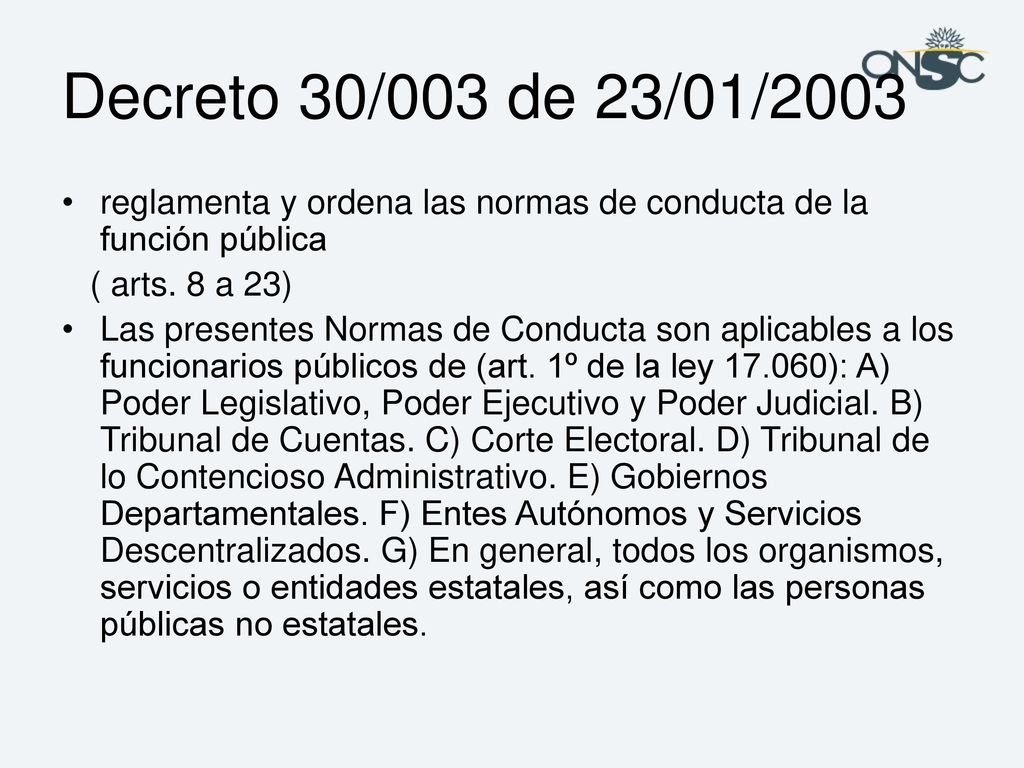 ONSC

Decreto 30/003 de 23/01/2003

• reglamenta y ordena las normas de conducta de la función pública
( arts. 8 a 23)

• Las presentes Normas de Conducta son aplicables a los funcionarios públicos de (art. 1º de la ley 17.060): A) Poder Legislativo, Poder Ejecutivo y Poder Judicial. B) Tribunal de Cuentas. C) Corte Electoral. D) Tribunal de lo Contencioso Administrativo. E) Gobiernos Departamentales. F) Entes Autónomos y Servicios Descentralizados. G) En general, todos los organismos, servicios o entidades estatales, así como las personas públicas no estatales.